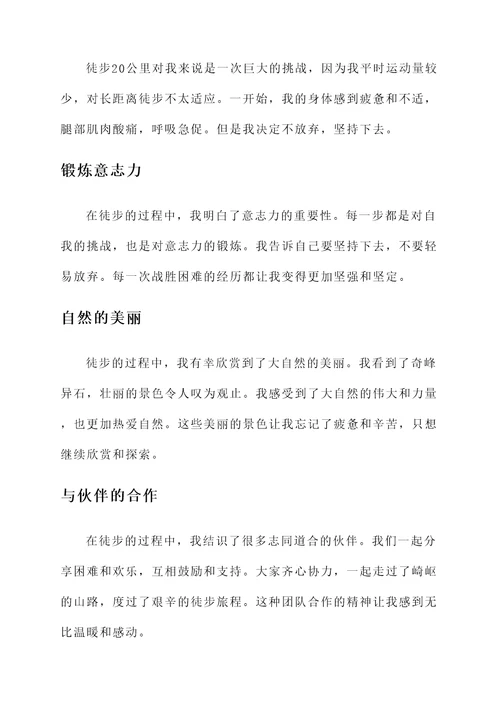 徒步20公里对我来说是一次巨大的挑战，因为我平时运动量较少，对长距离徒步不太适应。一开始，我的身体感到疲惫和不适，腿部肌肉酸痛，呼吸急促。但是我决定不放弃，坚持下去。

锻炼意志力

在徒步的过程中，我明白了意志力的重要性。每一步都是对自我的挑战，也是对意志力的锻炼。我告诉自己要坚持下去，不要轻易放弃。每一次战胜困难的经历都让我变得更加坚强和坚定。

自然的美丽

徒步的过程中，我有幸欣赏到了大自然的美丽。我看到了奇峰异石，壮丽的景色令人叹为观止。我感受到了大自然的伟大和力量，也更加热爱自然。这些美丽的景色让我忘记了疲惫和辛苦，只想继续欣赏和探索。

与伙伴的合作

在徒步的过程中，我结识了很多志同道合的伙伴。我们一起分享困难和欢乐，互相鼓励和支持。大家齐心协力，一起走过了崎岖的山路，度过了艰辛的徒步旅程。这种团队合作的精神让我感到无比温暖和感动。